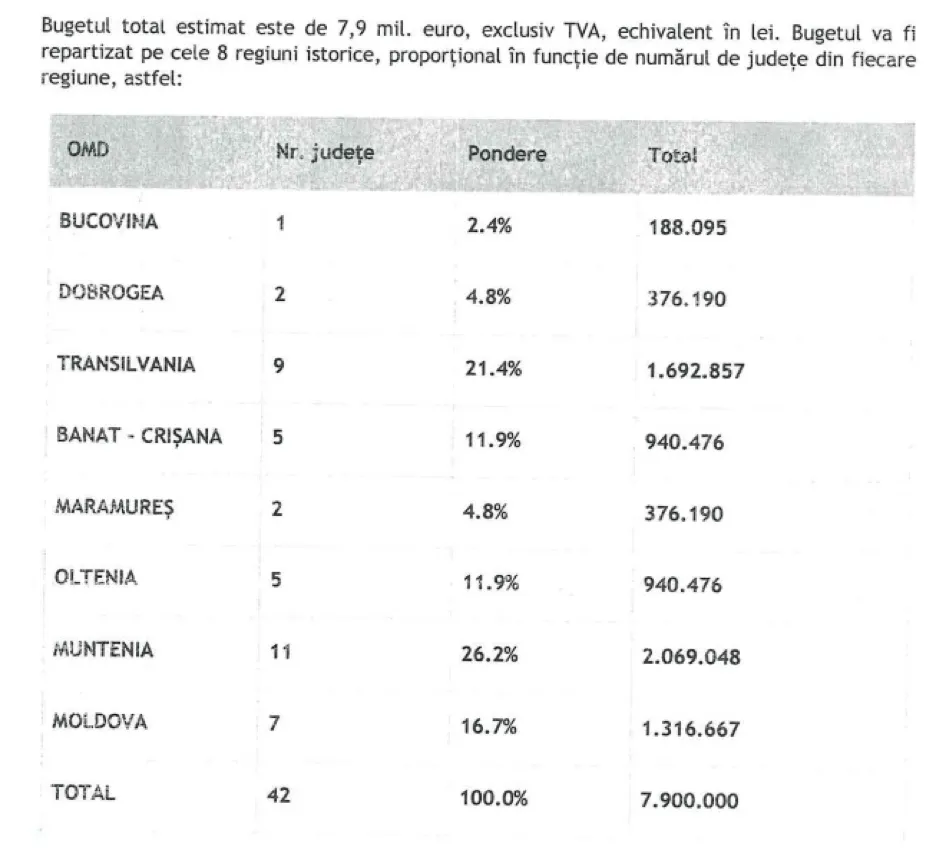 Bugetul total estimat este de 7,9 mil. euro, exclusiv TVA, echivalent în lei. Bugetul va fi repartizat pe cele 8 regiuni istorice, proporțional în funcție de numărul de județe din fiecare regiune, astfel:

| OMD | Nr. județe | Pondere | Total |
|---|---|---|---|
| BUCOVINA | 1 | 2.4% | 188.095 |
| DOBROGEA | 2 | 4.8% | 376.190 |
| TRANSILVANIA | 9 | 21.4% | 1.692.857 |
| BANAT - CRIȘANA | 5 | 11.9% | 940.476 |
| MARAMUREȘ | 2 | 4.8% | 376.190 |
| OLTENIA | 5 | 11.9% | 940.476 |
| MUNTENIA | 11 | 26.2% | 2.069.048 |
| MOLDOVA | 7 | 16.7% | 1.316.667 |
| TOTAL | 42 | 100.0% | 7.900.000 |